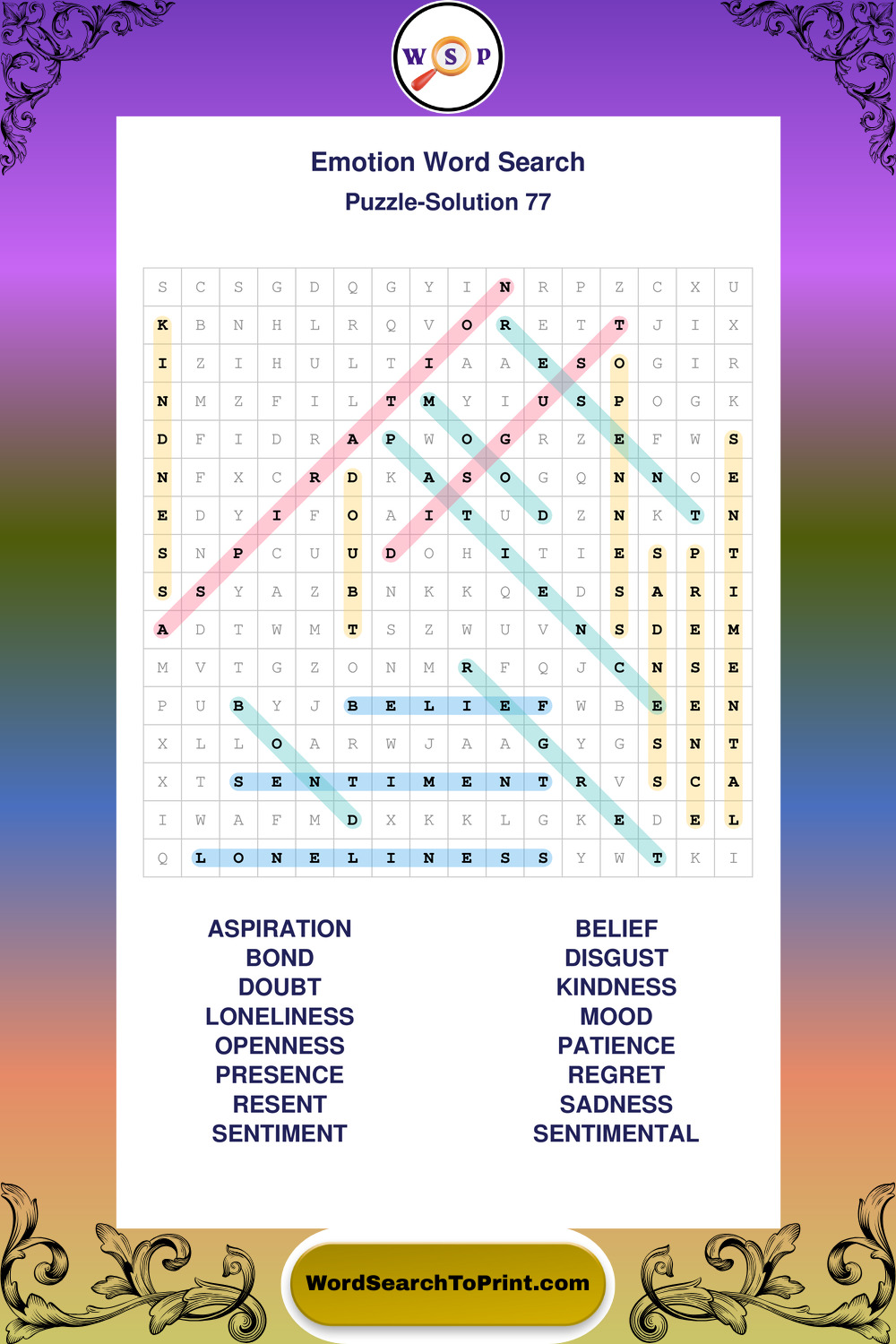 W S P

Emotion Word Search
Puzzle-Solution 77

| S | C | S | G | D | Q | G | Y | I | N | R | P | Z | C | X | U |
|---|---|---|---|---|---|---|---|---|---|---|---|---|---|---|---|
| K | B | N | H | L | R | Q | V | O | R | E | T | T | J | I | X |
| I | Z | I | H | U | L | T | I | A | A | E | S | O | G | I | R |
| N | M | Z | F | I | L | T | M | Y | I | U | S | P | O | G | K |
| D | F | I | D | R | A | P | W | O | G | R | Z | E | F | W | S |
| N | F | X | C | R | D | K | A | S | O | G | Q | N | N | O | E |
| E | D | Y | I | F | O | A | I | T | U | D | Z | N | K | T | N |
| S | N | P | C | U | U | D | O | H | I | T | I | E | S | P | T |
| S | S | Y | A | Z | B | N | K | K | Q | E | D | S | A | R | I |
| A | D | T | W | M | T | S | Z | W | U | V | N | S | D | E | M |
| M | V | T | G | Z | O | N | M | R | F | Q | J | C | N | S | E |
| P | U | B | Y | J | B | E | L | I | E | F | W | B | E | E | N |
| X | L | L | O | A | R | W | J | A | A | G | Y | G | S | N | T |
| X | T | S | E | N | T | I | M | E | N | T | R | V | S | C | A |
| I | W | A | F | M | D | X | K | K | L | G | K | E | D | E | L |
| Q | L | O | N | E | L | I | N | E | S | S | Y | W | T | K | I |

ASPIRATION
BOND
DOUBT
LONELINESS
OPENNESS
PRESENCE
RESENT
SENTIMENT

BELIEF
DISGUST
KINDNESS
MOOD
PATIENCE
REGRET
SADNESS
SENTIMENTAL

WordSearchToPrint.com